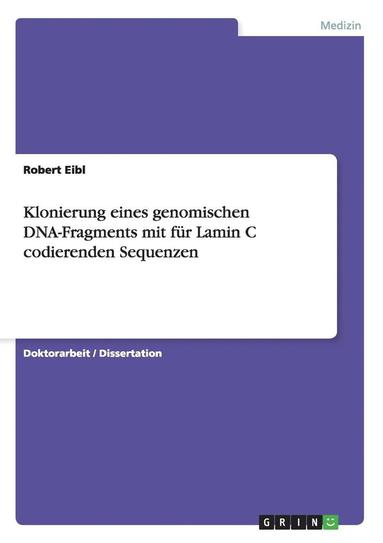 Medizin

Robert Eibl

Klonierung eines genomischen DNA-Fragments mit für Lamin C codierenden Sequenzen

Doktorarbeit / Dissertation

GRIN